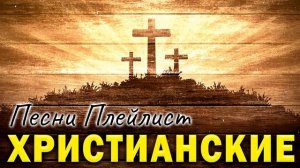 Песни Плейлист
ХРИСТИАНСКИЕ